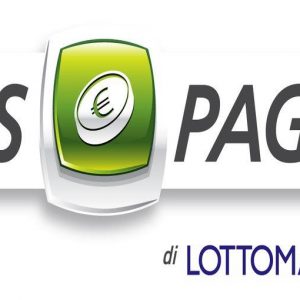 S € PAG

di LOTTOMA